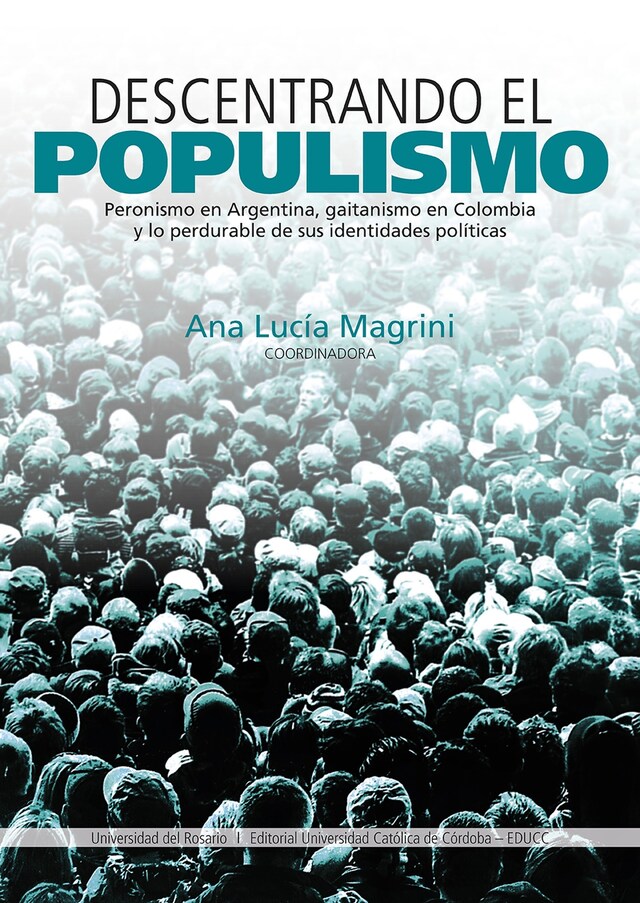 DESCENTRANDO EL
POPULISMO

Peronismo en Argentina, gaitanismo en Colombia y lo perdurable de sus identidades políticas

Ana Lucía Magrini
COORDINADORA

Universidad del Rosario | Editorial Universidad Católica de Córdoba – EDUCC